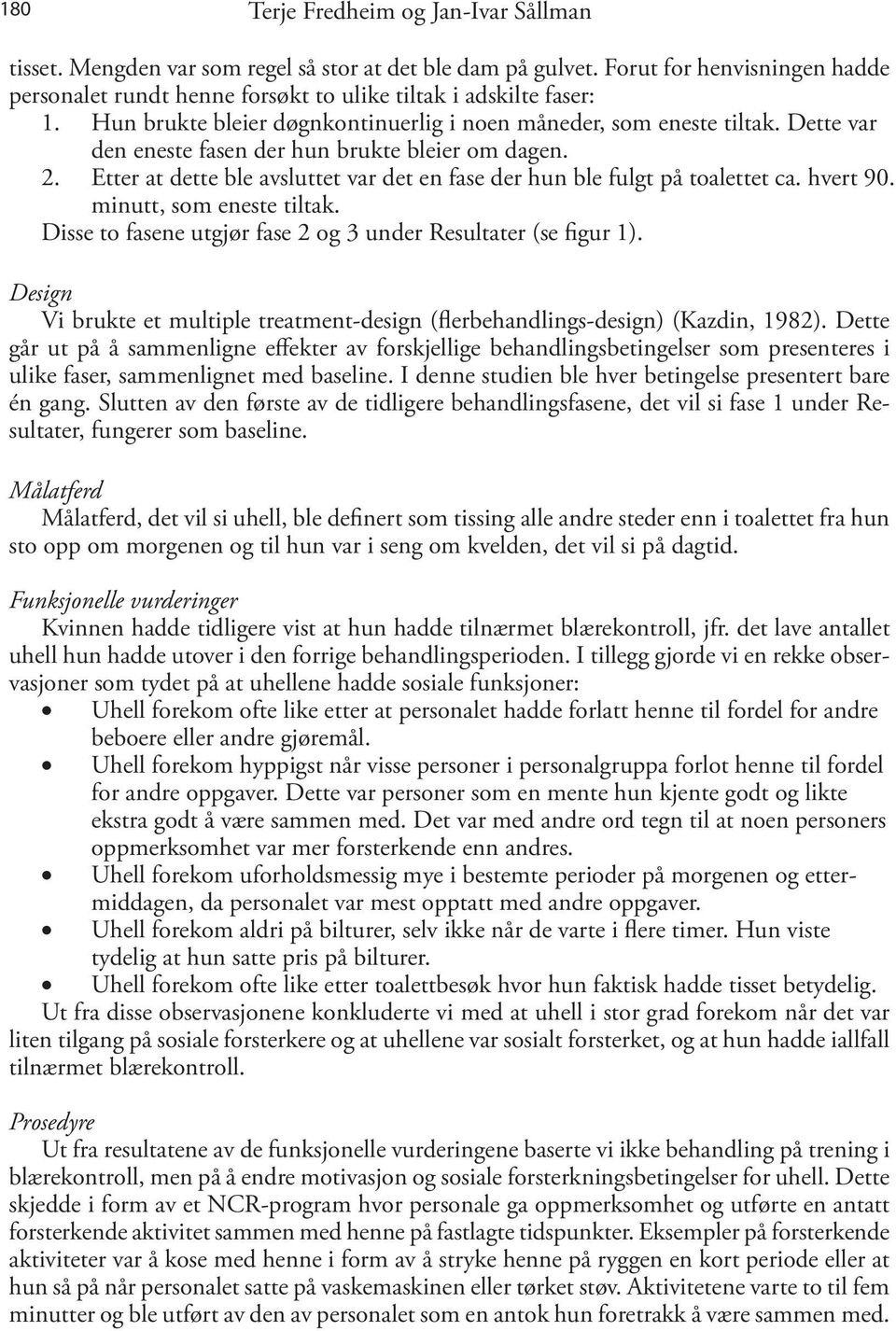 180 Terje Fredheim og Jan-Ivar Sållman

tisset. Mengden var som regel så stor at det ble dam på gulvet. Forut for henvisningen hadde personalet rundt henne forsøkt to ulike tiltak i adskilte faser:
1. Hun brukte bleier døgnkontinuerlig i noen måneder, som eneste tiltak. Dette var den eneste fasen der hun brukte bleier om dagen.
2. Etter at dette ble avsluttet var det en fase der hun ble fulgt på toalettet ca. hvert 90. minutt, som eneste tiltak.
Disse to fasene utgjør fase 2 og 3 under Resultater (se figur 1).

Design
Vi brukte et multiple treatment-design (flerbehandlings-design) (Kazdin, 1982). Dette går ut på å sammenligne effekter av forskjellige behandlingsbetingelser som presenteres i ulike faser, sammenlignet med baseline. I denne studien ble hver betingelse presentert bare én gang. Slutten av den første av de tidligere behandlingsfasene, det vil si fase 1 under Resultater, fungerer som baseline.

Målatferd
Målatferd, det vil si uhell, ble definert som tissing alle andre steder enn i toalettet fra hun sto opp om morgenen og til hun var i seng om kvelden, det vil si på dagtid.

Funksjonelle vurderinger
Kvinnen hadde tidligere vist at hun hadde tilnærmet blærekontroll, jfr. det lave antallet uhell hun hadde utover i den forrige behandlingsperioden. I tillegg gjorde vi en rekke observasjoner som tydet på at uhellene hadde sosiale funksjoner:
• Uhell forekom ofte like etter at personalet hadde forlatt henne til fordel for andre beboere eller andre gjøremål.
• Uhell forekom hyppigst når visse personer i personalgruppa forlot henne til fordel for andre oppgaver. Dette var personer som en mente hun kjente godt og likte ekstra godt å være sammen med. Det var med andre ord tegn til at noen personers oppmerksomhet var mer forsterkende enn andres.
• Uhell forekom uforholdsmessig mye i bestemte perioder på morgenen og ettermiddagen, da personalet var mest opptatt med andre oppgaver.
• Uhell forekom aldri på bilturer, selv ikke når de varte i flere timer. Hun viste tydelig at hun satte pris på bilturer.
• Uhell forekom ofte like etter toalettbesøk hvor hun faktisk hadde tisset betydelig.
Ut fra disse observasjonene konkluderte vi med at uhell i stor grad forekom når det var liten tilgang på sosiale forsterkere og at uhellene var sosialt forsterket, og at hun hadde iallfall tilnærmet blærekontroll.

Prosedyre
Ut fra resultatene av de funksjonelle vurderingene baserte vi ikke behandling på trening i blærekontroll, men på å endre motivasjon og sosiale forsterkningsbetingelser for uhell. Dette skjedde i form av et NCR-program hvor personale ga oppmerksomhet og utførte en antatt forsterkende aktivitet sammen med henne på fastlagte tidspunkter. Eksempler på forsterkende aktiviteter var å kose med henne i form av å stryke henne på ryggen en kort periode eller at hun så på når personalet satte på vaskemaskinen eller tørket støv. Aktivitetene varte to til fem minutter og ble utført av den av personalet som en antok hun foretrakk å være sammen med.